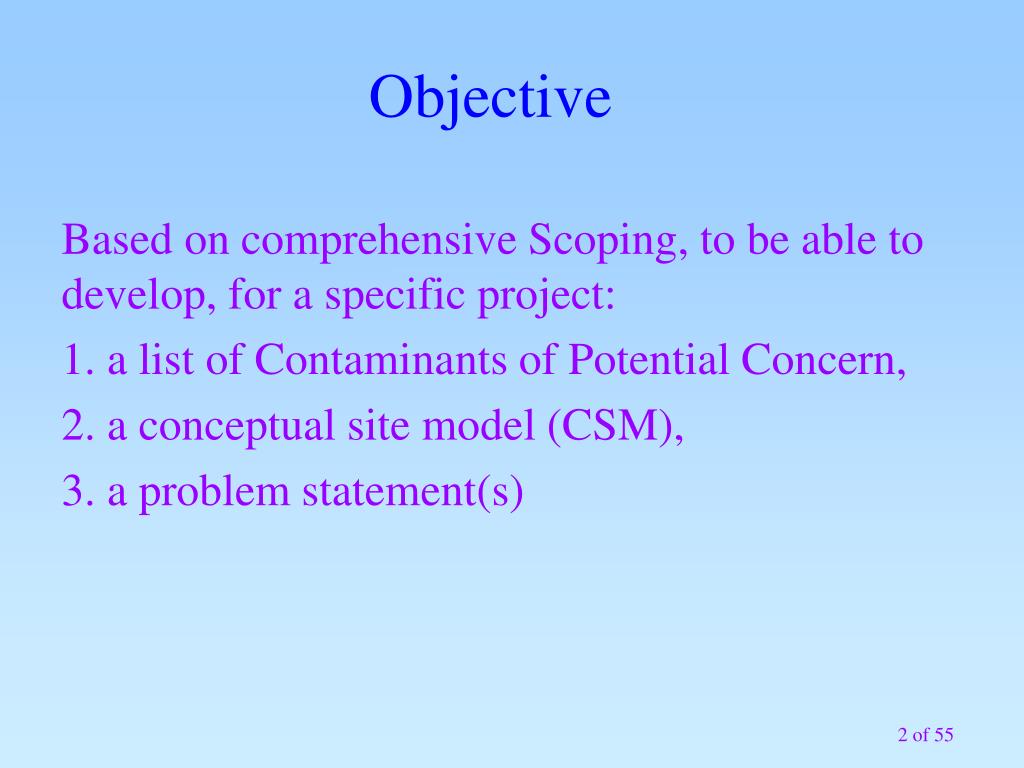 Objective

Based on comprehensive Scoping, to be able to develop, for a specific project:

1. a list of Contaminants of Potential Concern,

2. a conceptual site model (CSM),

3. a problem statement(s)

2 of 55